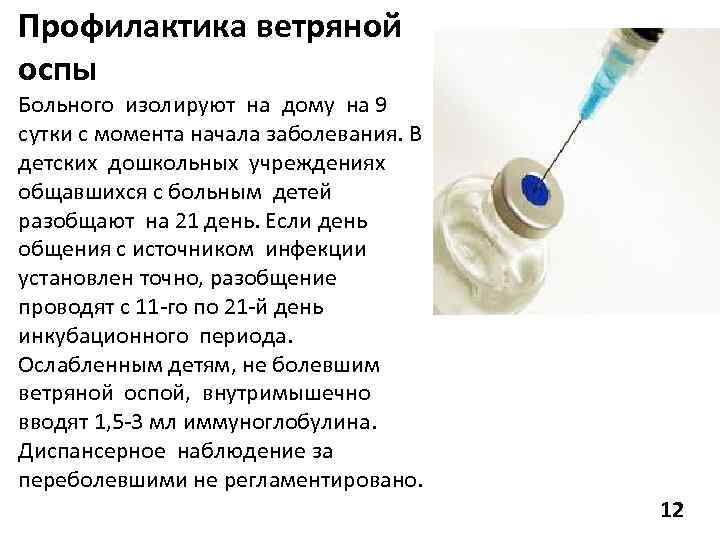 Профилактика ветряной оспы

Больного изолируют на дому на 9 сутки с момента начала заболевания. В детских дошкольных учреждениях общавшихся с больным детей разобщают на 21 день. Если день общения с источником инфекции установлен точно, разобщение проводят с 11-го по 21-й день инкубационного периода. Ослабленным детям, не болевшим ветряной оспой, внутримышечно вводят 1,5-3 мл иммуноглобулина. Диспансерное наблюдение за переболевшими не регламентировано.

12